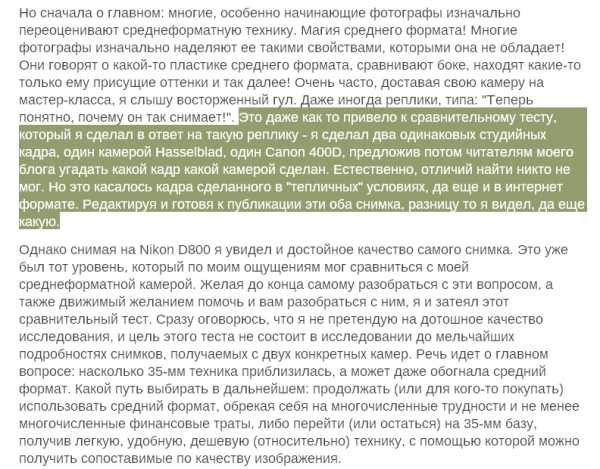 Но сначала о главном: многие, особенно начинающие фотографы изначально переоценивают среднеформатную технику. Магия среднего формата! Многие фотографы изначально наделяют ее такими свойствами, которыми она не обладает! Они говорят о какой-то пластике среднего формата, сравнивают боке, находят какие-то только ему присущие оттенки и так далее! Очень часто, доставая свою камеру на мастер-класса, я слышу восторженный гул. Даже иногда реплики, типа: "Теперь понятно, почему он так снимает!". Это даже как то привело к сравнительному тесту, который я сделал в ответ на такую реплику - я сделал два одинаковых студийных кадра, один камерой Hasselblad, один Canon 400D, предложив потом читателям моего блога угадать какой кадр какой камерой сделан. Естественно, отличий найти никто не мог. Но это касалось кадра сделанного в "тепличных" условиях, да еще и в интернет формате. Редактируя и готовя к публикации эти оба снимка, разницу то я видел, да еще какую.

Однако снимая на Nikon D800 я увидел и достойное качество самого снимка. Это уже был тот уровень, который по моим ощущениям мог сравниться с моей среднеформатной камерой. Желая до конца самому разобраться с эти вопросом, а также движимый желанием помочь и вам разобраться с ним, я и затеял этот сравнительный тест. Сразу оговорюсь, что я не претендую на дотошное качество исследования, и цель этого теста не состоит в исследовании до мельчайших подробностях снимков, получаемых с двух конкретных камер. Речь идет о главном вопросе: насколько 35-мм техника приблизилась, а может даже обогнала средний формат. Какой путь выбирать в дальнейшем: продолжать (или для кого-то покупать) использовать средний формат, обрекая себя на многочисленные трудности и не менее многочисленные финансовые траты, либо перейти (или остаться) на 35-мм базу, получив легкую, удобную, дешевую (относительно) технику, с помощью которой можно получить сопоставимые по качеству изображения.